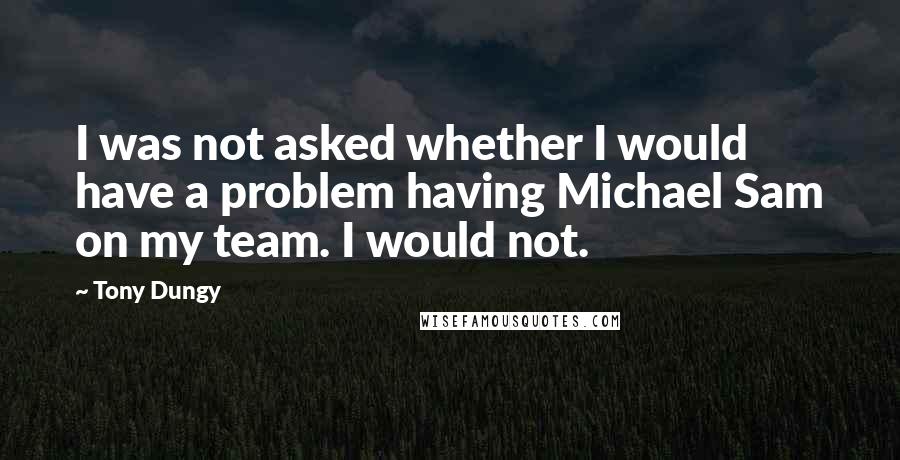 I was not asked whether I would have a problem having Michael Sam on my team. I would not.

~ Tony Dungy

WISEFAMOUSQUOTES.COM